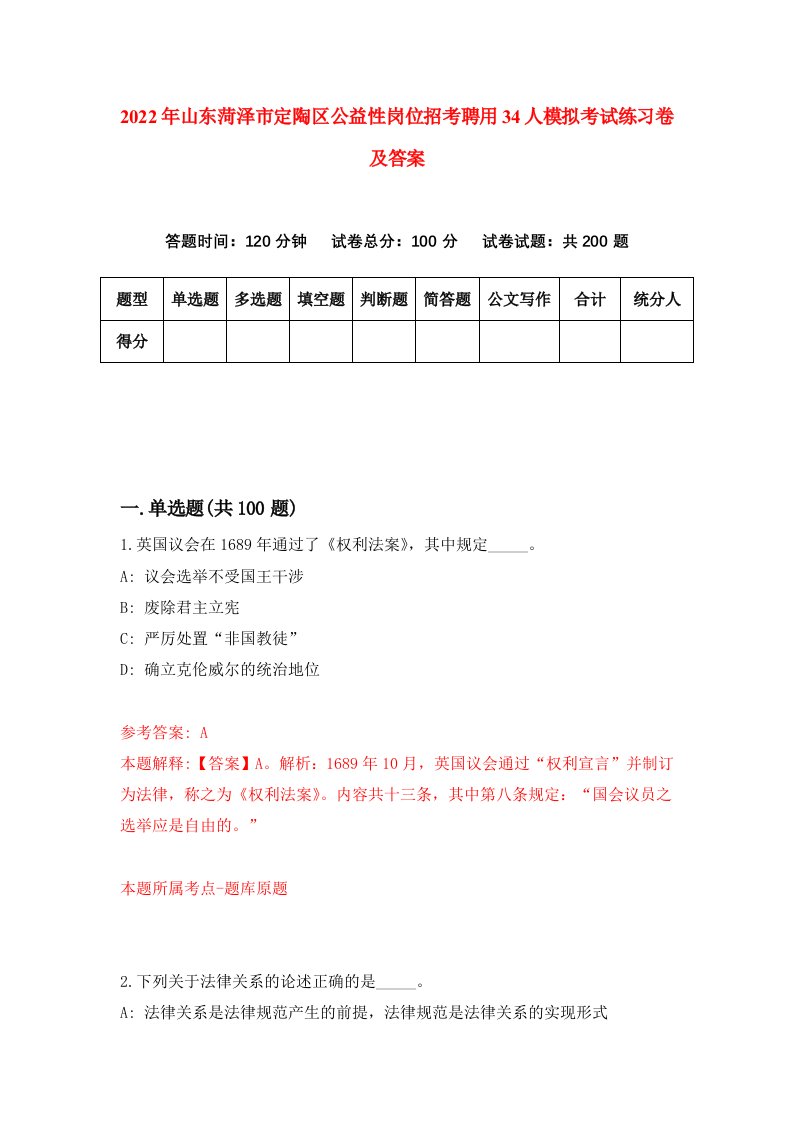 2022年山东菏泽市定陶区公益性岗位招考聘用34人模拟考试练习卷及答案

答题时间：120分钟　试卷总分：100分　试卷试题：共200题

| 题型 | 单选题 | 多选题 | 填空题 | 判断题 | 简答题 | 公文写作 | 合计 | 统分人 |
|---|---|---|---|---|---|---|---|---|
| 得分 | | | | | | | | |

一.单选题(共100题)

1.英国议会在1689年通过了《权利法案》，其中规定_____。
A: 议会选举不受国王干涉
B: 废除君主立宪
C: 严厉处置“非国教徒”
D: 确立克伦威尔的统治地位

参考答案: A
本题解释:【答案】A。解析：1689年10月，英国议会通过“权利宣言”并制订为法律，称之为《权利法案》。内容共十三条，其中第八条规定：“国会议员之选举应是自由的。”

本题所属考点-题库原题

2.下列关于法律关系的论述正确的是_____。
A: 法律关系是法律规范产生的前提，法律规范是法律关系的实现形式